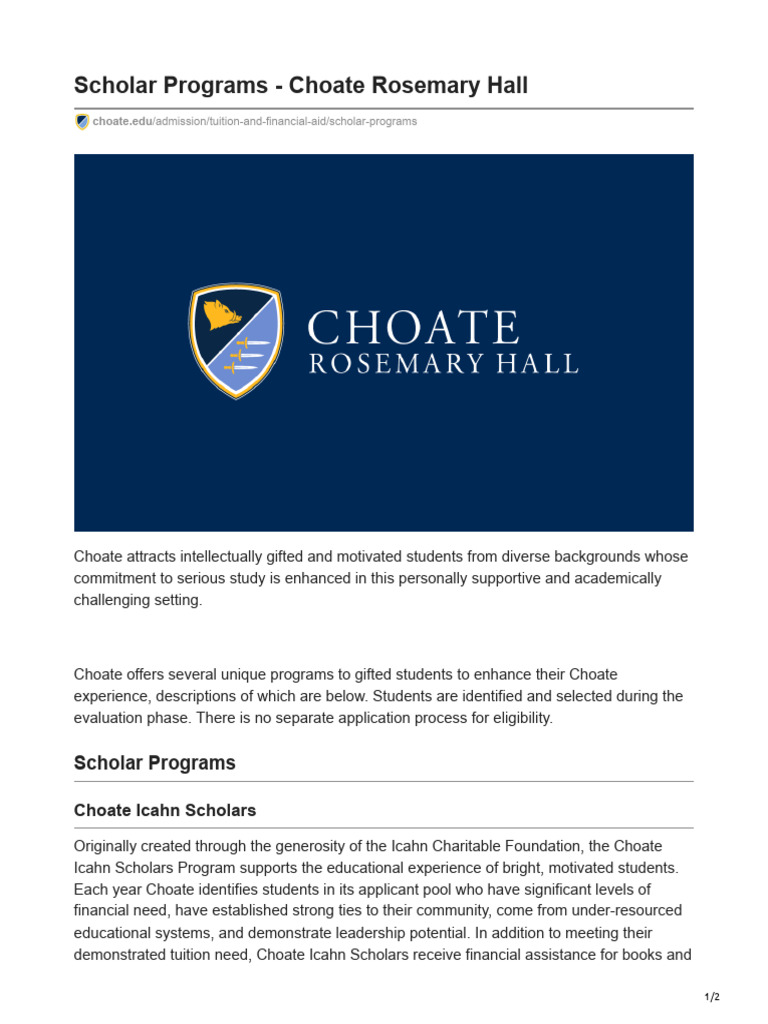 Scholar Programs - Choate Rosemary Hall

choate.edu/admission/tuition-and-financial-aid/scholar-programs

CHOATE
ROSEMARY HALL

Choate attracts intellectually gifted and motivated students from diverse backgrounds whose commitment to serious study is enhanced in this personally supportive and academically challenging setting.

Choate offers several unique programs to gifted students to enhance their Choate experience, descriptions of which are below. Students are identified and selected during the evaluation phase. There is no separate application process for eligibility.

Scholar Programs

Choate Icahn Scholars

Originally created through the generosity of the Icahn Charitable Foundation, the Choate Icahn Scholars Program supports the educational experience of bright, motivated students. Each year Choate identifies students in its applicant pool who have significant levels of financial need, have established strong ties to their community, come from under-resourced educational systems, and demonstrate leadership potential. In addition to meeting their demonstrated tuition need, Choate Icahn Scholars receive financial assistance for books and

1/2